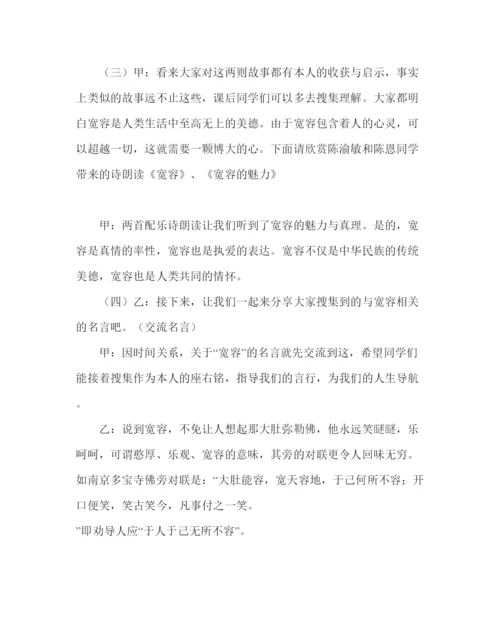 （三）甲：看来大家对这两则故事都有本人的收获与启示，事实上类似的故事远不止这些，课后同学们可以多去搜集理解。大家都明白宽容是人类生活中至高无上的美德。由于宽容包含着人的心灵，可以超越一切，这就需要一颗博大的心。下面请欣赏陈渝敏和陈恩同学带来的诗朗读《宽容》、《宽容的魅力》

甲：两首配乐诗朗读让我们听到了宽容的魅力与真理。是的，宽容是真情的率性，宽容也是执爱的表达。宽容不仅是中华民族的传统美德，宽容也是人类共同的情怀。

（四）乙：接下来，让我们一起来分享大家搜集到的与宽容相关的名言吧。（交流名言）

甲：因时间关系，关于“宽容”的名言就先交流到这，希望同学们能接着搜集作为本人的座右铭，指导我们的言行，为我们的人生导航。

乙：说到宽容，不免让人想起那大肚弥勒佛，他永远笑眯眯，乐呵呵，可谓憨厚、乐观、宽容的意味，其旁的对联更令人回味无穷。如南京多宝寺佛旁对联是：“大肚能容，宽天容地，于己何所不容；开口便笑，笑古笑今，凡事付之一笑。
”即劝导人应“于人于己无所不容”。